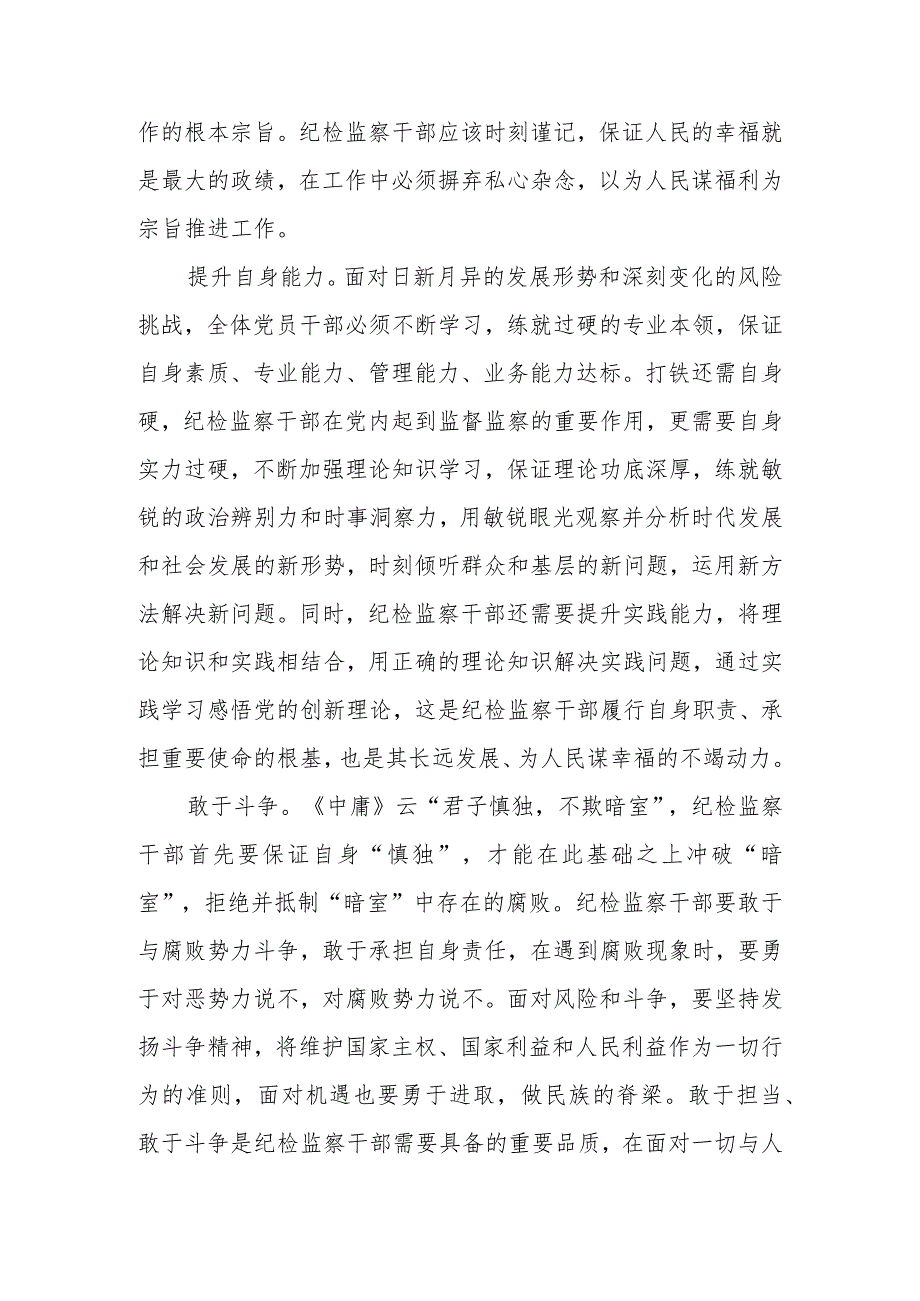 作的根本宗旨。纪检监察干部应该时刻谨记，保证人民的幸福就是最大的政绩，在工作中必须摒弃私心杂念，以为人民谋福利为宗旨推进工作。

提升自身能力。面对日新月异的发展形势和深刻变化的风险挑战，全体党员干部必须不断学习，练就过硬的专业本领，保证自身素质、专业能力、管理能力、业务能力达标。打铁还需自身硬，纪检监察干部在党内起到监督监察的重要作用，更需要自身实力过硬，不断加强理论知识学习，保证理论功底深厚，练就敏锐的政治辨别力和时事洞察力，用敏锐眼光观察并分析时代发展和社会发展的新形势，时刻倾听群众和基层的新问题，运用新方法解决新问题。同时，纪检监察干部还需要提升实践能力，将理论知识和实践相结合，用正确的理论知识解决实践问题，通过实践学习感悟党的创新理论，这是纪检监察干部履行自身职责、承担重要使命的根基，也是其长远发展、为人民谋幸福的不竭动力。

敢于斗争。《中庸》云“君子慎独，不欺暗室”，纪检监察干部首先要保证自身“慎独”，才能在此基础之上冲破“暗室”，拒绝并抵制“暗室”中存在的腐败。纪检监察干部要敢于与腐败势力斗争，敢于承担自身责任，在遇到腐败现象时，要勇于对恶势力说不，对腐败势力说不。面对风险和斗争，要坚持发扬斗争精神，将维护国家主权、国家利益和人民利益作为一切行为的准则，面对机遇也要勇于进取，做民族的脊梁。敢于担当、敢于斗争是纪检监察干部需要具备的重要品质，在面对一切与人